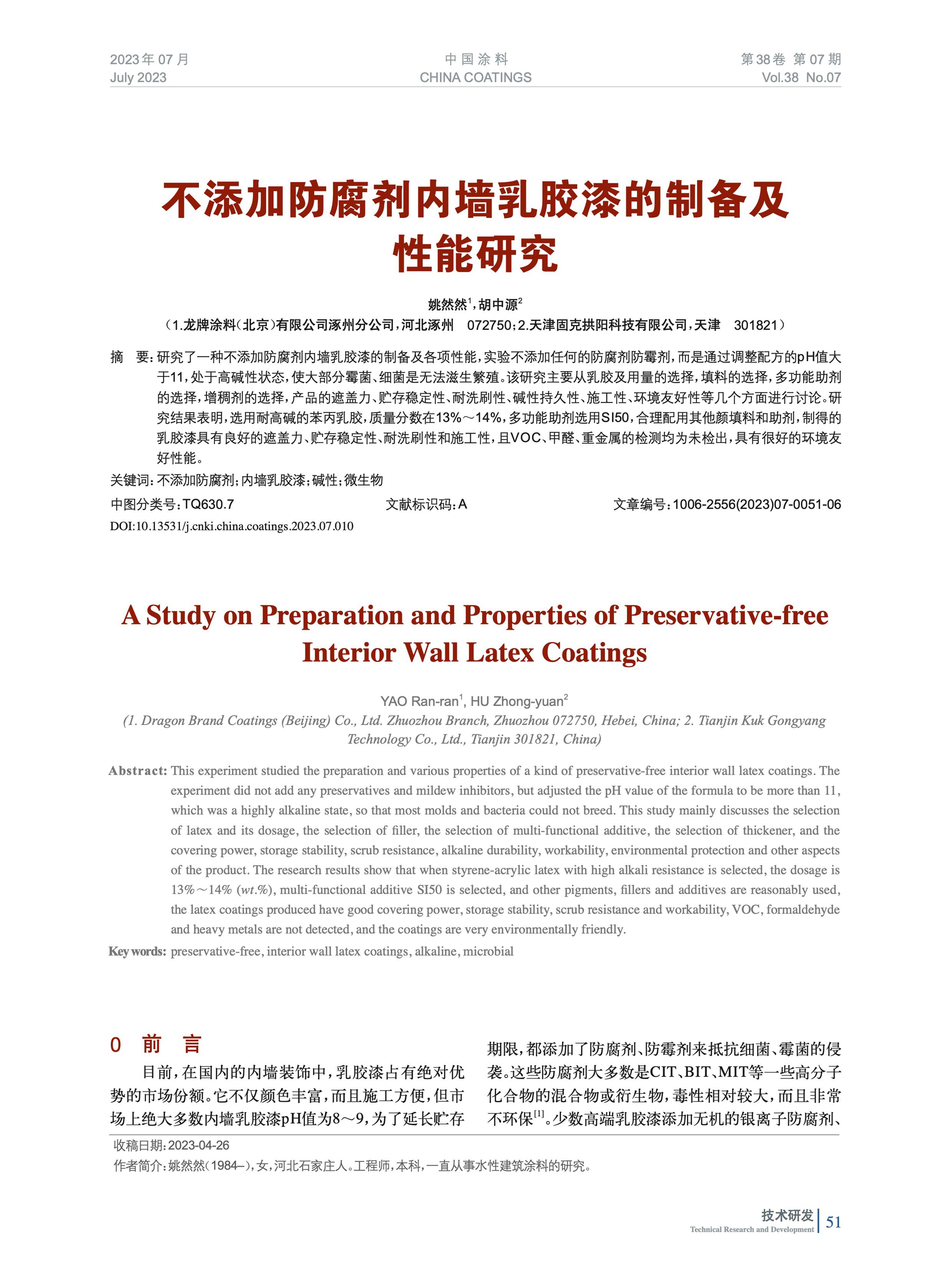 2023年07月
July 2023

中国涂料
CHINA COATINGS

第38卷 第07期
Vol.38 No.07

不添加防腐剂内墙乳胶漆的制备及性能研究

姚然然$^1$，胡中源$^2$
（1.龙牌涂料（北京）有限公司涿州分公司，河北涿州 072750；2.天津固克拱阳科技有限公司，天津 301821）

摘 要：研究了一种不添加防腐剂内墙乳胶漆的制备及各项性能，实验不添加任何的防腐剂防霉剂，而是通过调整配方的pH值大于11，处于高碱性状态，使大部分霉菌、细菌是无法滋生繁殖。该研究主要从乳胶及用量的选择，填料的选择，多功能助剂的选择，增稠剂的选择，产品的遮盖力、贮存稳定性、耐洗刷性、碱性持久性、施工性、环境友好性等几个方面进行讨论。研究结果表明，选用耐高碱的苯丙乳胶，质量分数在13%～14%，多功能助剂选用SI50，合理配用其他颜填料和助剂，制得的乳胶漆具有良好的遮盖力、贮存稳定性、耐洗刷性和施工性，且VOC、甲醛、重金属的检测均为未检出，具有很好的环境友好性能。
关键词：不添加防腐剂；内墙乳胶漆；碱性；微生物
中图分类号：TQ630.7 文献标识码：A 文章编号：1006-2556(2023)07-0051-06
DOI:10.13531/j.cnki.china.coatings.2023.07.010

A Study on Preparation and Properties of Preservative-free Interior Wall Latex Coatings

YAO Ran-ran$^1$, HU Zhong-yuan$^2$
(1. Dragon Brand Coatings (Beijing) Co., Ltd. Zhuozhou Branch, Zhuozhou 072750, Hebei, China; 2. Tianjin Kuk Gongyang Technology Co., Ltd., Tianjin 301821, China)

Abstract: This experiment studied the preparation and various properties of a kind of preservative-free interior wall latex coatings. The experiment did not add any preservatives and mildew inhibitors, but adjusted the pH value of the formula to be more than 11, which was a highly alkaline state, so that most molds and bacteria could not breed. This study mainly discusses the selection of latex and its dosage, the selection of filler, the selection of multi-functional additive, the selection of thickener, and the covering power, storage stability, scrub resistance, alkaline durability, workability, environmental protection and other aspects of the product. The research results show that when styrene-acrylic latex with high alkali resistance is selected, the dosage is 13%～14% (wt.%), multi-functional additive SI50 is selected, and other pigments, fillers and additives are reasonably used, the latex coatings produced have good covering power, storage stability, scrub resistance and workability, VOC, formaldehyde and heavy metals are not detected, and the coatings are very environmentally friendly.
Key words: preservative-free, interior wall latex coatings, alkaline, microbial

0 前 言

目前，在国内的内墙装饰中，乳胶漆占有绝对优势的市场份额。它不仅颜色丰富，而且施工方便，但市场上绝大多数内墙乳胶漆pH值为8～9，为了延长贮存期限，都添加了防腐剂、防霉剂来抵抗细菌、霉菌的侵袭。这些防腐剂大多数是CIT、BIT、MIT等一些高分子化合物的混合物或衍生物，毒性相对较大，而且非常不环保$^{[1]}$。少数高端乳胶漆添加无机的银离子防腐剂、

收稿日期：2023-04-26
作者简介：姚然然（1984–），女，河北石家庄人。工程师，本科，一直从事水性建筑涂料的研究。

技术研发
Technical Research and Development
51